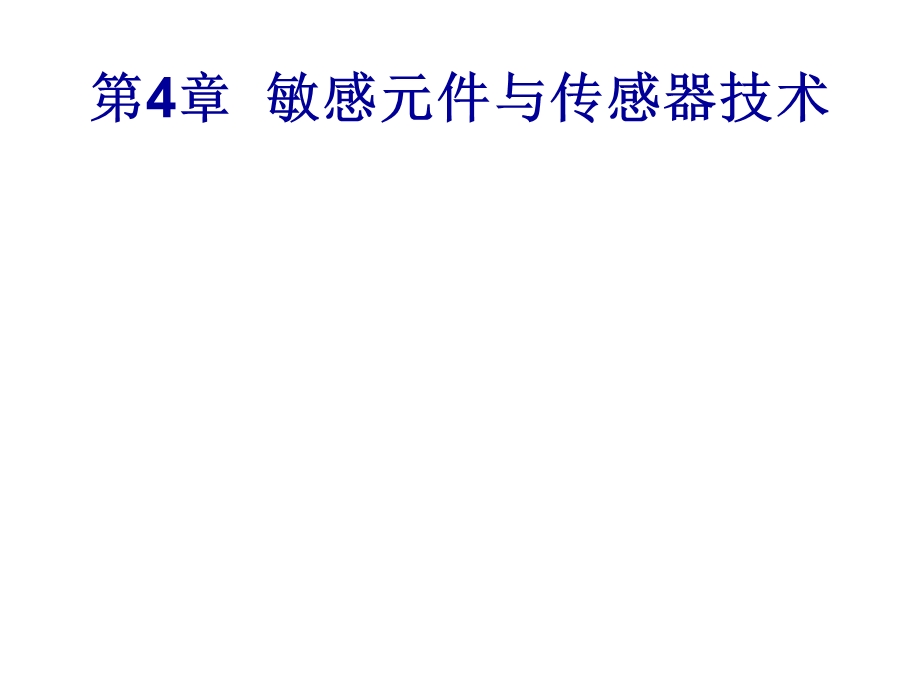 第4章 敏感元件与传感器技术